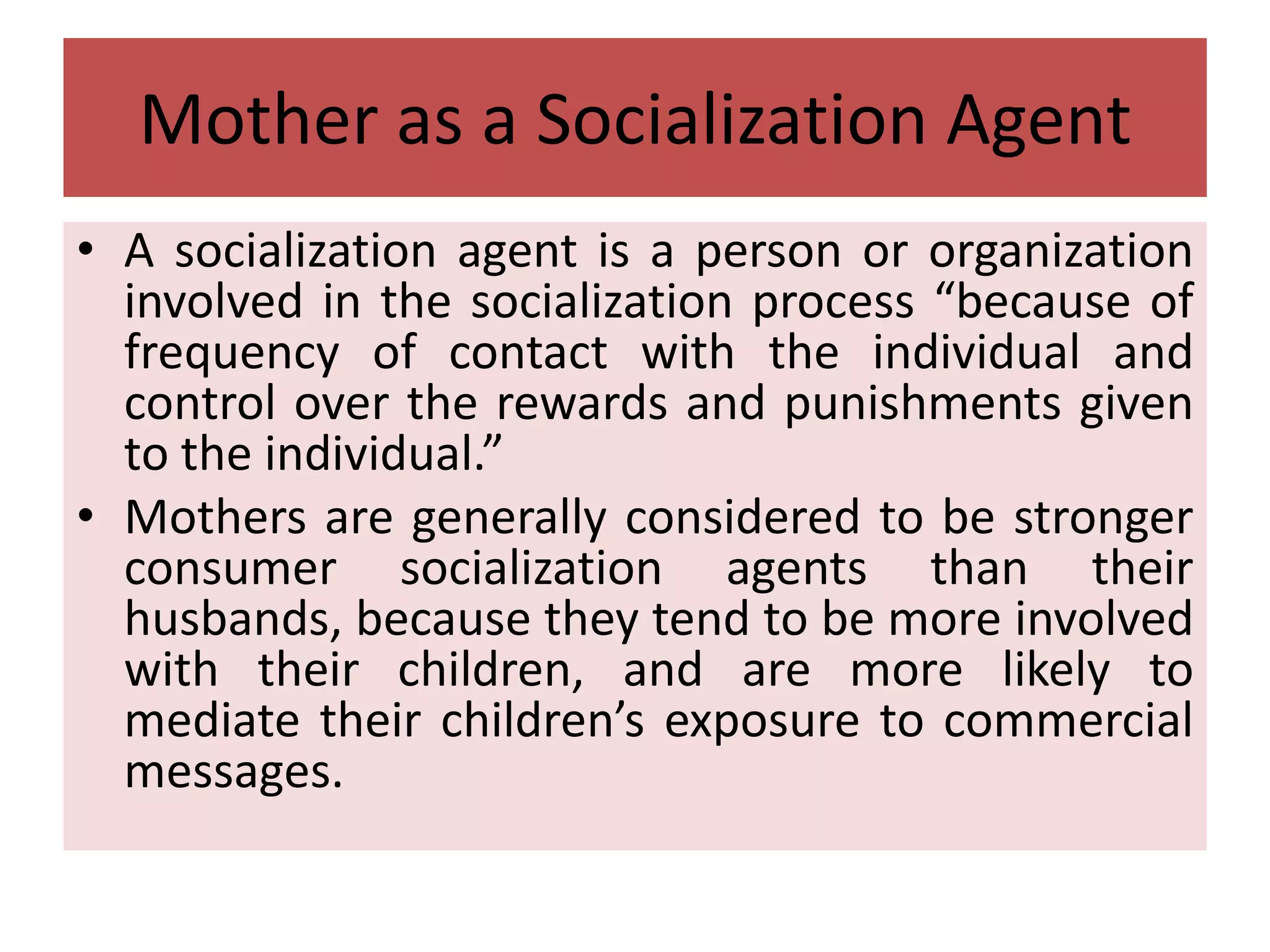 Mother as a Socialization Agent

• A socialization agent is a person or organization involved in the socialization process “because of frequency of contact with the individual and control over the rewards and punishments given to the individual.”

• Mothers are generally considered to be stronger consumer socialization agents than their husbands, because they tend to be more involved with their children, and are more likely to mediate their children’s exposure to commercial messages.